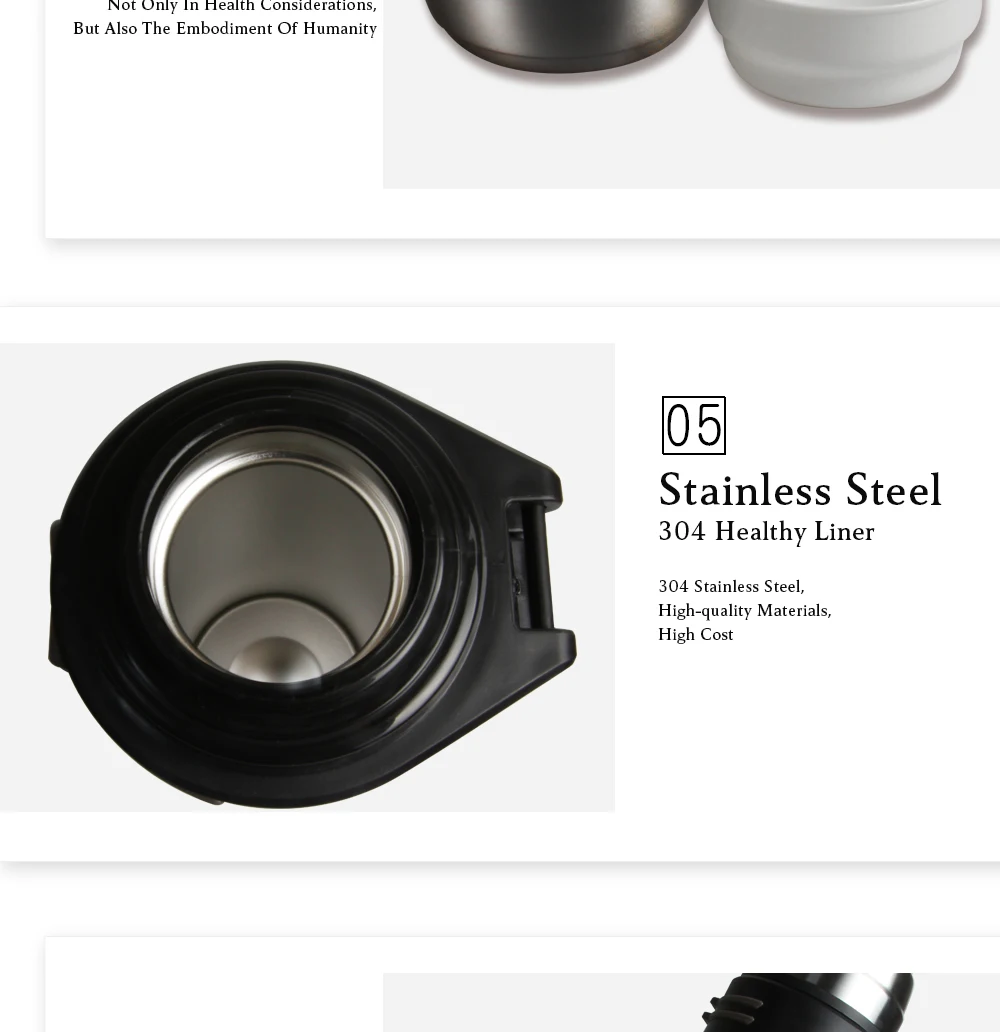 Not Only In Health Considerations,
But Also The Embodiment Of Humanity

05

Stainless Steel
304 Healthy Liner

304 Stainless Steel,
High-quality Materials,
High Cost